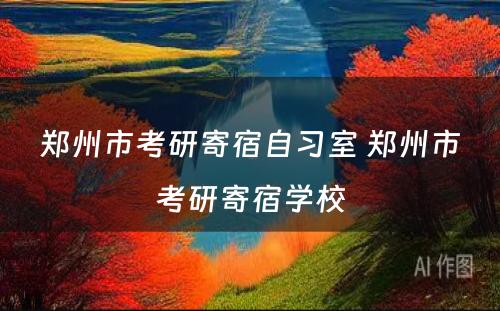 郑州市考研寄宿自习室 郑州市考研寄宿学校

AI 作图